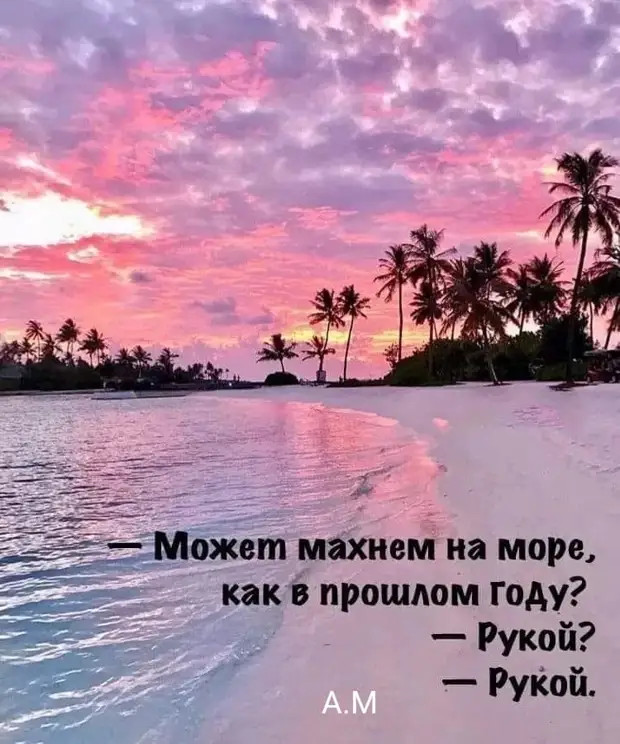 — Может махнем на море, как в прошлом году?
— Рукой?
— Рукой.

А.М